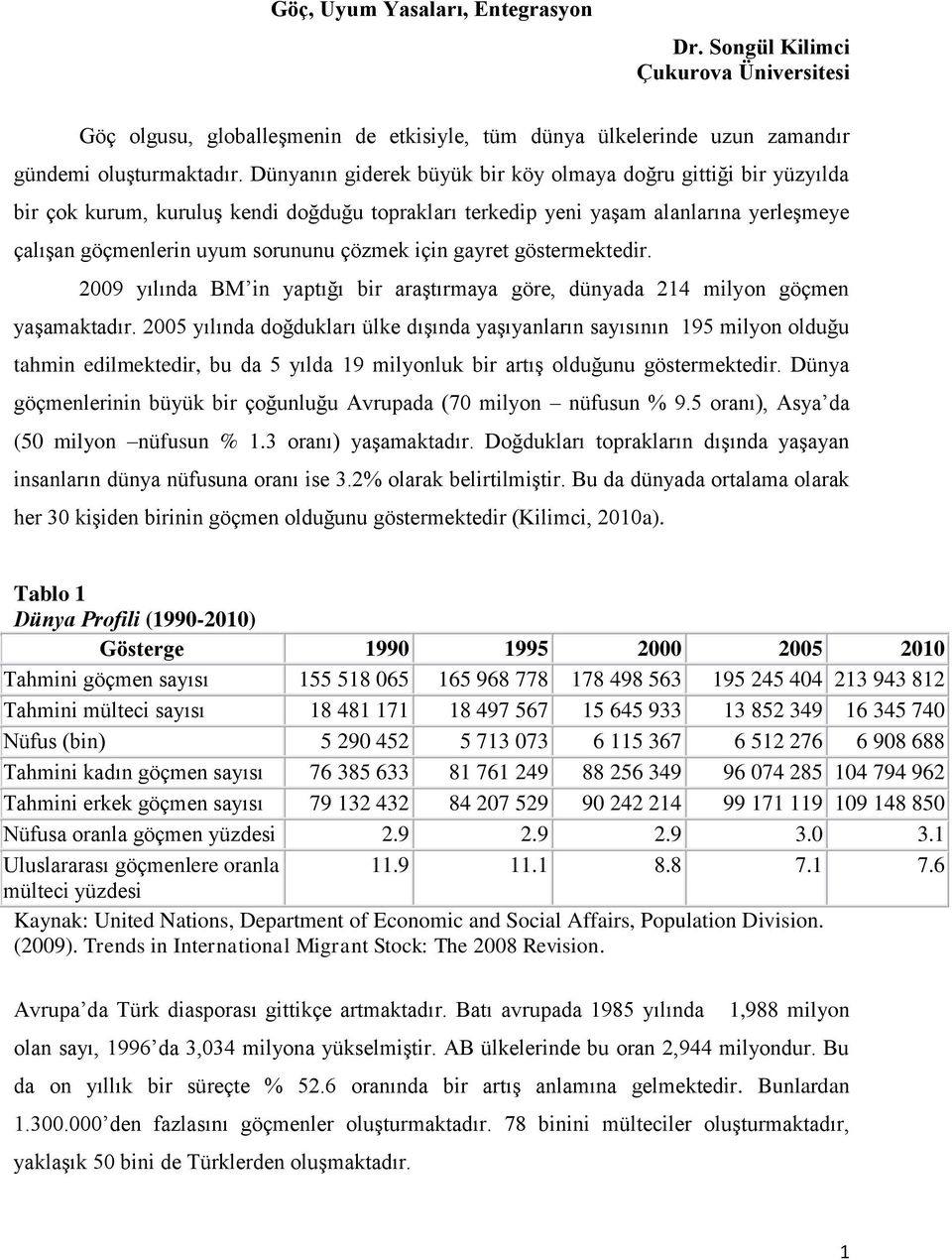 Göç, Uyum Yasaları, Entegrasyon

Dr. Songül Kilimci
Çukurova Üniversitesi

Göç olgusu, globalleşmenin de etkisiyle, tüm dünya ülkelerinde uzun zamandır gündemi oluşturmaktadır. Dünyanın giderek büyük bir köy olmaya doğru gittiği bir yüzyılda bir çok kurum, kuruluş kendi doğduğu toprakları terkedip yeni yaşam alanlarına yerleşmeye çalışan göçmenlerin uyum sorununu çözmek için gayret göstermektedir.

2009 yılında BM'in yaptığı bir araştırmaya göre, dünyada 214 milyon göçmen yaşamaktadır. 2005 yılında doğdukları ülke dışında yaşıyanların sayısının 195 milyon olduğu tahmin edilmektedir, bu da 5 yılda 19 milyonluk bir artış olduğunu göstermektedir. Dünya göçmenlerinin büyük bir çoğunluğu Avrupada (70 milyon – nüfusun % 9.5 oranı), Asya'da (50 milyon –nüfusun % 1.3 oranı) yaşamaktadır. Doğdukları toprakların dışında yaşayan insanların dünya nüfusuna oranı ise 3.2% olarak belirtilmiştir. Bu da dünyada ortalama olarak her 30 kişiden birinin göçmen olduğunu göstermektedir (Kilimci, 2010a).

Tablo 1
Dünya Profili (1990-2010)

| Gösterge | 1990 | 1995 | 2000 | 2005 | 2010 |
|---|---|---|---|---|---|
| Tahmini göçmen sayısı | 155 518 065 | 165 968 778 | 178 498 563 | 195 245 404 | 213 943 812 |
| Tahmini mülteci sayısı | 18 481 171 | 18 497 567 | 15 645 933 | 13 852 349 | 16 345 740 |
| Nüfus (bin) | 5 290 452 | 5 713 073 | 6 115 367 | 6 512 276 | 6 908 688 |
| Tahmini kadın göçmen sayısı | 76 385 633 | 81 761 249 | 88 256 349 | 96 074 285 | 104 794 962 |
| Tahmini erkek göçmen sayısı | 79 132 432 | 84 207 529 | 90 242 214 | 99 171 119 | 109 148 850 |
| Nüfusa oranla göçmen yüzdesi | 2.9 | 2.9 | 2.9 | 3.0 | 3.1 |
| Uluslararası göçmenlere oranla mülteci yüzdesi | 11.9 | 11.1 | 8.8 | 7.1 | 7.6 |

Kaynak: United Nations, Department of Economic and Social Affairs, Population Division. (2009). Trends in International Migrant Stock: The 2008 Revision.

Avrupa'da Türk diasporası gittikçe artmaktadır. Batı avrupada 1985 yılında 1,988 milyon olan sayı, 1996'da 3,034 milyona yükselmiştir. AB ülkelerinde bu oran 2,944 milyondur. Bu da on yıllık bir süreçte % 52.6 oranında bir artış anlamına gelmektedir. Bunlardan 1.300.000'den fazlasını göçmenler oluşturmaktadır. 78 binini mülteciler oluşturmaktadır, yaklaşık 50 bini de Türklerden oluşmaktadır.

1